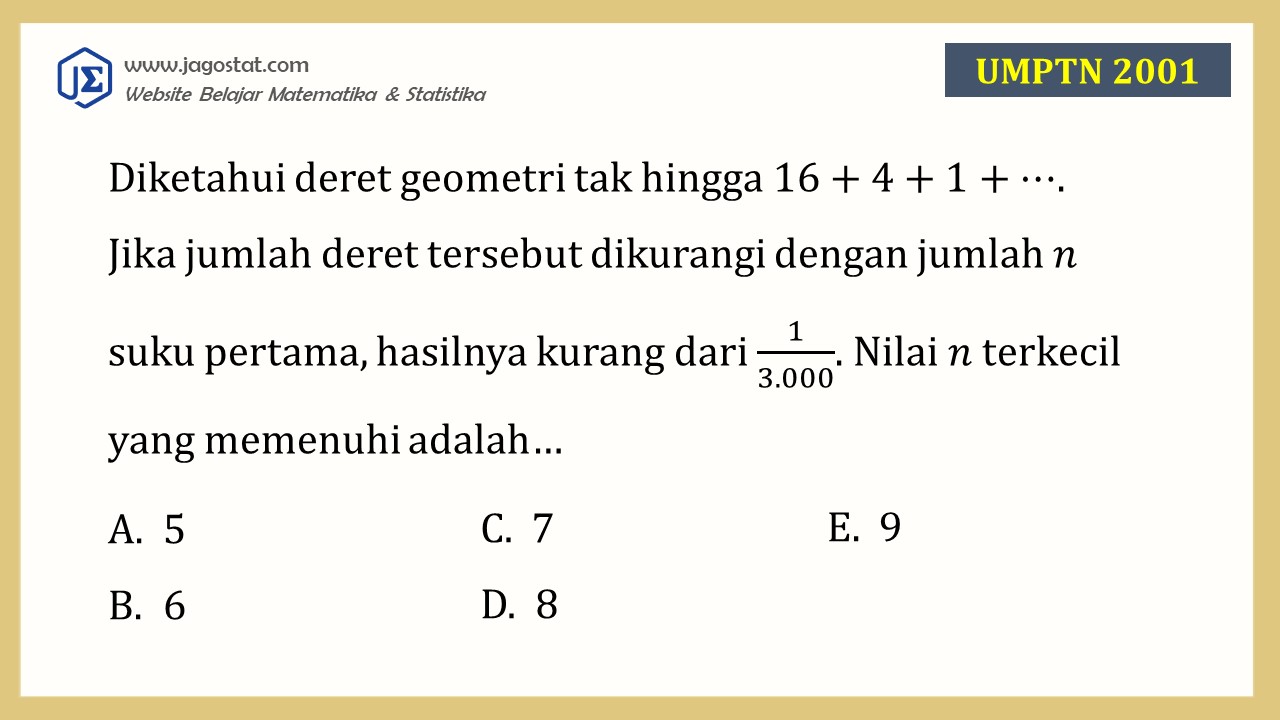 JΣ
www.jagostat.com
Website Belajar Matematika & Statistika

UMPTN 2001

Diketahui deret geometri tak hingga $16 + 4 + 1 + \cdots$. Jika jumlah deret tersebut dikurangi dengan jumlah $n$ suku pertama, hasilnya kurang dari $\frac{1}{3.000}$. Nilai $n$ terkecil yang memenuhi adalah…

A. 5
B. 6
C. 7
D. 8
E. 9